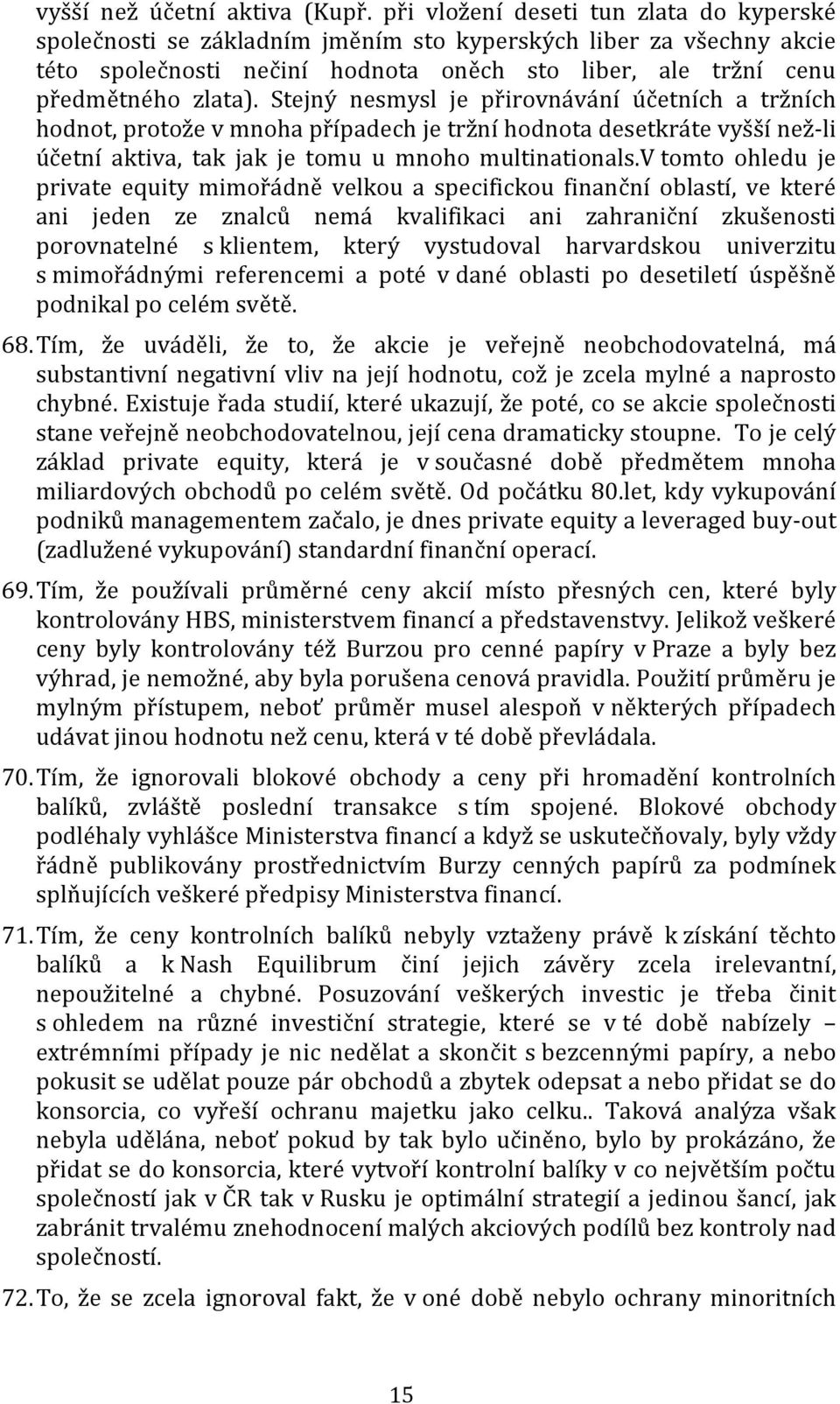 vyšší než účetní aktiva (Kupř. při vložení deseti tun zlata do kyperské společnosti se základním jměním sto kyperských liber za všechny akcie této společnosti nečiní hodnota oněch sto liber, ale tržní cenu předmětného zlata). Stejný nesmysl je přirovnávání účetních a tržních hodnot, protože v mnoha případech je tržní hodnota desetkráte vyšší než-li účetní aktiva, tak jak je tomu u mnoho multinationals.V tomto ohledu je private equity mimořádně velkou a specifickou finanční oblastí, ve které ani jeden ze znalců nemá kvalifikaci ani zahraniční zkušenosti porovnatelné s klientem, který vystudoval harvardskou univerzitu s mimořádnými referencemi a poté v dané oblasti po desetiletí úspěšně podnikal po celém světě.

68. Tím, že uváděli, že to, že akcie je veřejně neobchodovatelná, má substantivní negativní vliv na její hodnotu, což je zcela mylné a naprosto chybné. Existuje řada studií, které ukazují, že poté, co se akcie společnosti stane veřejně neobchodovatelnou, její cena dramaticky stoupne. To je celý základ private equity, která je v současné době předmětem mnoha miliardových obchodů po celém světě. Od počátku 80.let, kdy vykupování podniků managementem začalo, je dnes private equity a leveraged buy-out (zadlužené vykupování) standardní finanční operací.

69. Tím, že používali průměrné ceny akcií místo přesných cen, které byly kontrolovány HBS, ministerstvem financí a představenstvy. Jelikož veškeré ceny byly kontrolovány též Burzou pro cenné papíry v Praze a byly bez výhrad, je nemožné, aby byla porušena cenová pravidla. Použití průměru je mylným přístupem, neboť průměr musel alespoň v některých případech udávat jinou hodnotu než cenu, která v té době převládala.

70. Tím, že ignorovali blokové obchody a ceny při hromadění kontrolních balíků, zvláště poslední transakce s tím spojené. Blokové obchody podléhaly vyhlášce Ministerstva financí a když se uskutečňovaly, byly vždy řádně publikovány prostřednictvím Burzy cenných papírů za podmínek splňujících veškeré předpisy Ministerstva financí.

71. Tím, že ceny kontrolních balíků nebyly vztaženy právě k získání těchto balíků a k Nash Equilibrum činí jejich závěry zcela irelevantní, nepoužitelné a chybné. Posuzování veškerých investic je třeba činit s ohledem na různé investiční strategie, které se v té době nabízely – extrémními případy je nic nedělat a skončit s bezcennými papíry, a nebo pokusit se udělat pouze pár obchodů a zbytek odepsat a nebo přidat se do konsorcia, co vyřeší ochranu majetku jako celku.. Taková analýza však nebyla udělána, neboť pokud by tak bylo učiněno, bylo by prokázáno, že přidat se do konsorcia, které vytvoří kontrolní balíky v co největším počtu společností jak v ČR tak v Rusku je optimální strategií a jedinou šancí, jak zabránit trvalému znehodnocení malých akciových podílů bez kontroly nad společností.

72. To, že se zcela ignoroval fakt, že v oné době nebylo ochrany minoritních

15